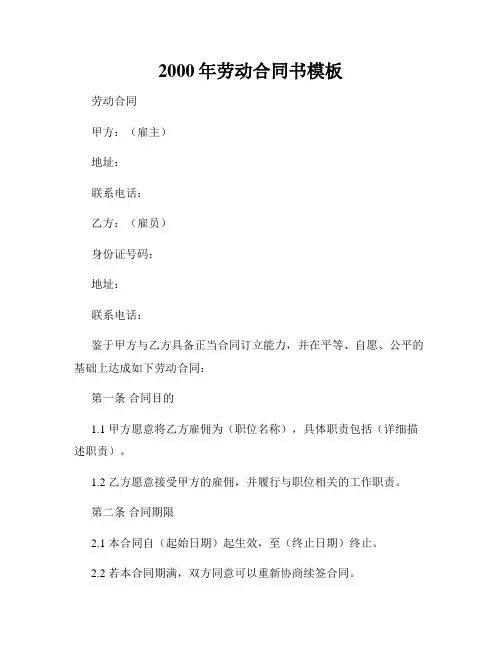 2000 年劳动合同书模板

劳动合同

甲方：（雇主）

地址：

联系电话：

乙方：（雇员）

身份证号码：

地址：

联系电话：

鉴于甲方与乙方具备正当合同订立能力，并在平等、自愿、公平的基础上达成如下劳动合同：

第一条 合同目的

1.1 甲方愿意将乙方雇佣为（职位名称），具体职责包括（详细描述职责）。

1.2 乙方愿意接受甲方的雇佣，并履行与职位相关的工作职责。

第二条 合同期限

2.1 本合同自（起始日期）起生效，至（终止日期）终止。

2.2 若本合同期满，双方同意可以重新协商续签合同。